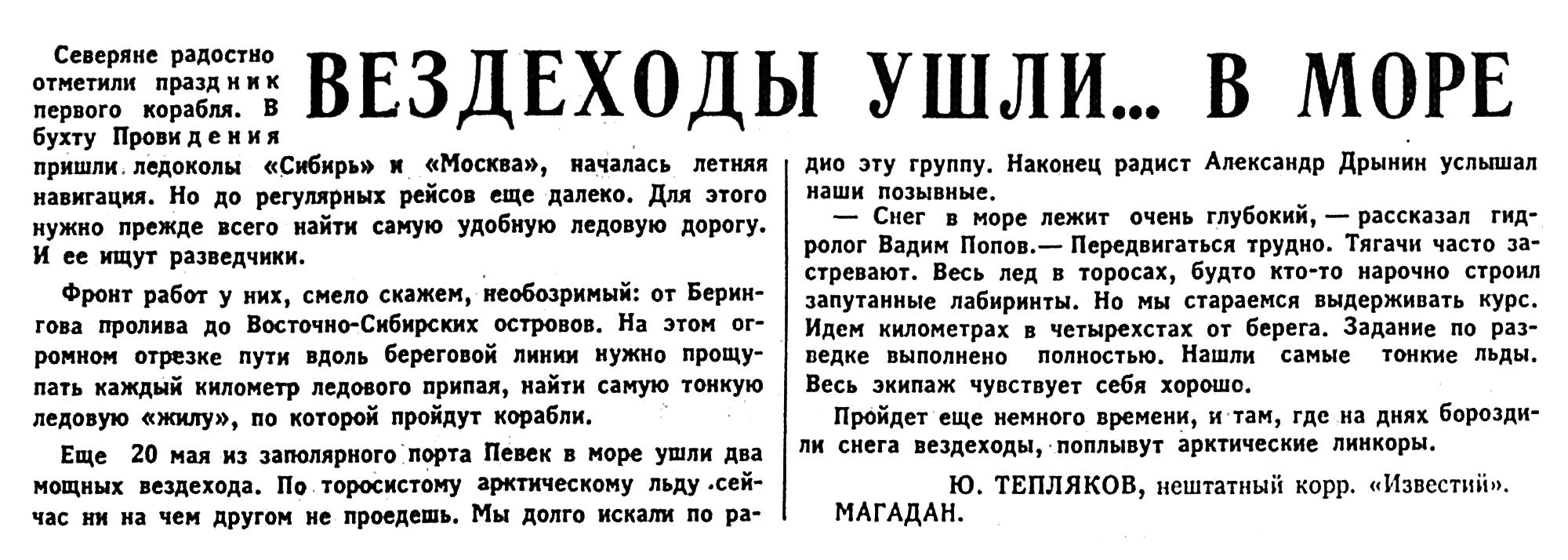 ВЕЗДЕХОДЫ УШЛИ... В МОРЕ

Северяне радостно отметили праздник первого корабля. В бухту Провидения пришли ледоколы «Сибирь» и «Москва», началась летняя навигация. Но до регулярных рейсов еще далеко. Для этого нужно прежде всего найти самую удобную ледовую дорогу. И ее ищут разведчики.

Фронт работ у них, смело скажем, необозримый: от Берингова пролива до Восточно-Сибирских островов. На этом огромном отрезке пути вдоль береговой линии нужно прощупать каждый километр ледового припая, найти самую тонкую ледовую «жилу», по которой пройдут корабли.

Еще 20 мая из заполярного порта Певек в море ушли два мощных вездехода. По торосистому арктическому льду сейчас ни на чем другом не проедешь. Мы долго искали по радио эту группу. Наконец радист Александр Дрынин услышал наши позывные.

— Снег в море лежит очень глубокий, — рассказал гидролог Вадим Попов.— Передвигаться трудно. Тягачи часто застревают. Весь лед в торосах, будто кто-то нарочно строил запутанные лабиринты. Но мы стараемся выдерживать курс. Идем километрах в четырехстах от берега. Задание по разведке выполнено полностью. Нашли самые тонкие льды. Весь экипаж чувствует себя хорошо.

Пройдет еще немного времени, и там, где на днях бороздили снега вездеходы, поплывут арктические линкоры.

Ю. ТЕПЛЯКОВ, нештатный корр. «Известий».
МАГАДАН.